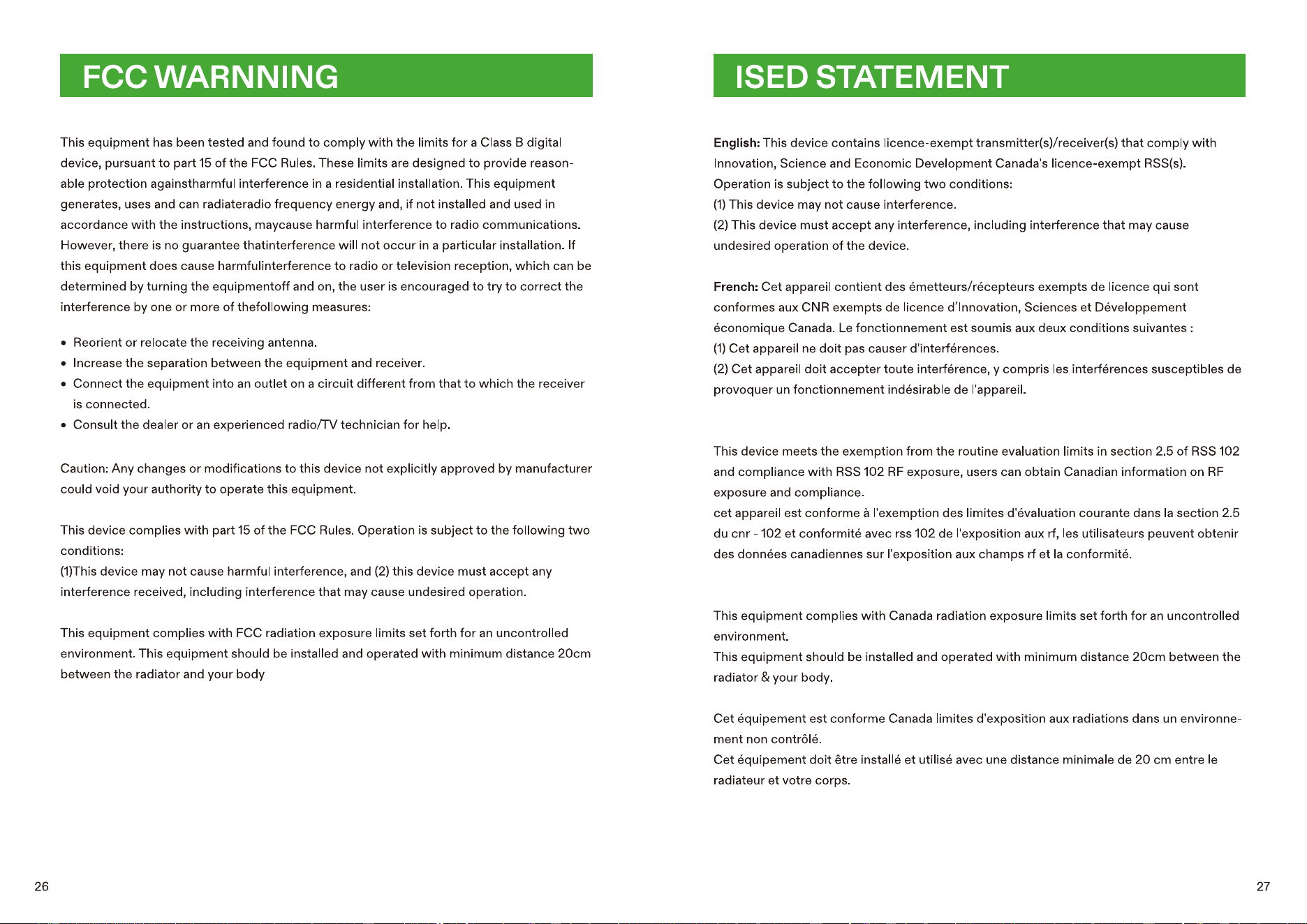 FCC WARNNING

This equipment has been tested and found to comply with the limits for a Class B digital device, pursuant to part 15 of the FCC Rules. These limits are designed to provide reasonable protection againstharmful interference in a residential installation. This equipment generates, uses and can radiateradio frequency energy and, if not installed and used in accordance with the instructions, maycause harmful interference to radio communications. However, there is no guarantee thatinterference will not occur in a particular installation. If this equipment does cause harmfulinterference to radio or television reception, which can be determined by turning the equipmentoff and on, the user is encouraged to try to correct the interference by one or more of thefollowing measures:

• Reorient or relocate the receiving antenna.
• Increase the separation between the equipment and receiver.
• Connect the equipment into an outlet on a circuit different from that to which the receiver is connected.
• Consult the dealer or an experienced radio/TV technician for help.

Caution: Any changes or modifications to this device not explicitly approved by manufacturer could void your authority to operate this equipment.

This device complies with part 15 of the FCC Rules. Operation is subject to the following two conditions:
(1)This device may not cause harmful interference, and (2) this device must accept any interference received, including interference that may cause undesired operation.

This equipment complies with FCC radiation exposure limits set forth for an uncontrolled environment. This equipment should be installed and operated with minimum distance 20cm between the radiator and your body

26

ISED STATEMENT

English: This device contains licence-exempt transmitter(s)/receiver(s) that comply with Innovation, Science and Economic Development Canada's licence-exempt RSS(s).
Operation is subject to the following two conditions:
(1) This device may not cause interference.
(2) This device must accept any interference, including interference that may cause undesired operation of the device.

French: Cet appareil contient des émetteurs/récepteurs exempts de licence qui sont conformes aux CNR exempts de licence d'Innovation, Sciences et Développement économique Canada. Le fonctionnement est soumis aux deux conditions suivantes :
(1) Cet appareil ne doit pas causer d'interférences.
(2) Cet appareil doit accepter toute interférence, y compris les interférences susceptibles de provoquer un fonctionnement indésirable de l'appareil.

This device meets the exemption from the routine evaluation limits in section 2.5 of RSS 102 and compliance with RSS 102 RF exposure, users can obtain Canadian information on RF exposure and compliance.
cet appareil est conforme à l'exemption des limites d'évaluation courante dans la section 2.5 du cnr - 102 et conformité avec rss 102 de l'exposition aux rf, les utilisateurs peuvent obtenir des données canadiennes sur l'exposition aux champs rf et la conformité.

This equipment complies with Canada radiation exposure limits set forth for an uncontrolled environment.
This equipment should be installed and operated with minimum distance 20cm between the radiator & your body.

Cet équipement est conforme Canada limites d'exposition aux radiations dans un environnement non contrôlé.
Cet équipement doit être installé et utilisé avec une distance minimale de 20 cm entre le radiateur et votre corps.

27